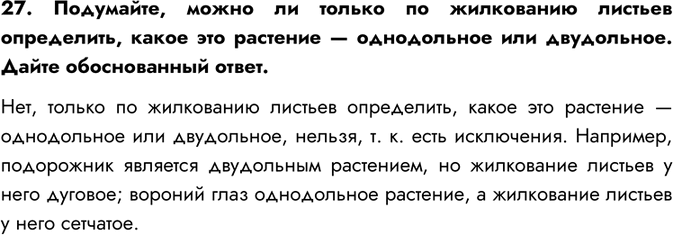 27. Подумайте, можно ли только по жилкованию листьев определить, какое это растение — однодольное или двудольное. Дайте обоснованный ответ.

Нет, только по жилкованию листьев определить, какое это растение — однодольное или двудольное, нельзя, т. к. есть исключения. Например, подорожник является двудольным растением, но жилкование листьев у него дуговое; вороний глаз однодольное растение, а жилкование листьев у него сетчатое.